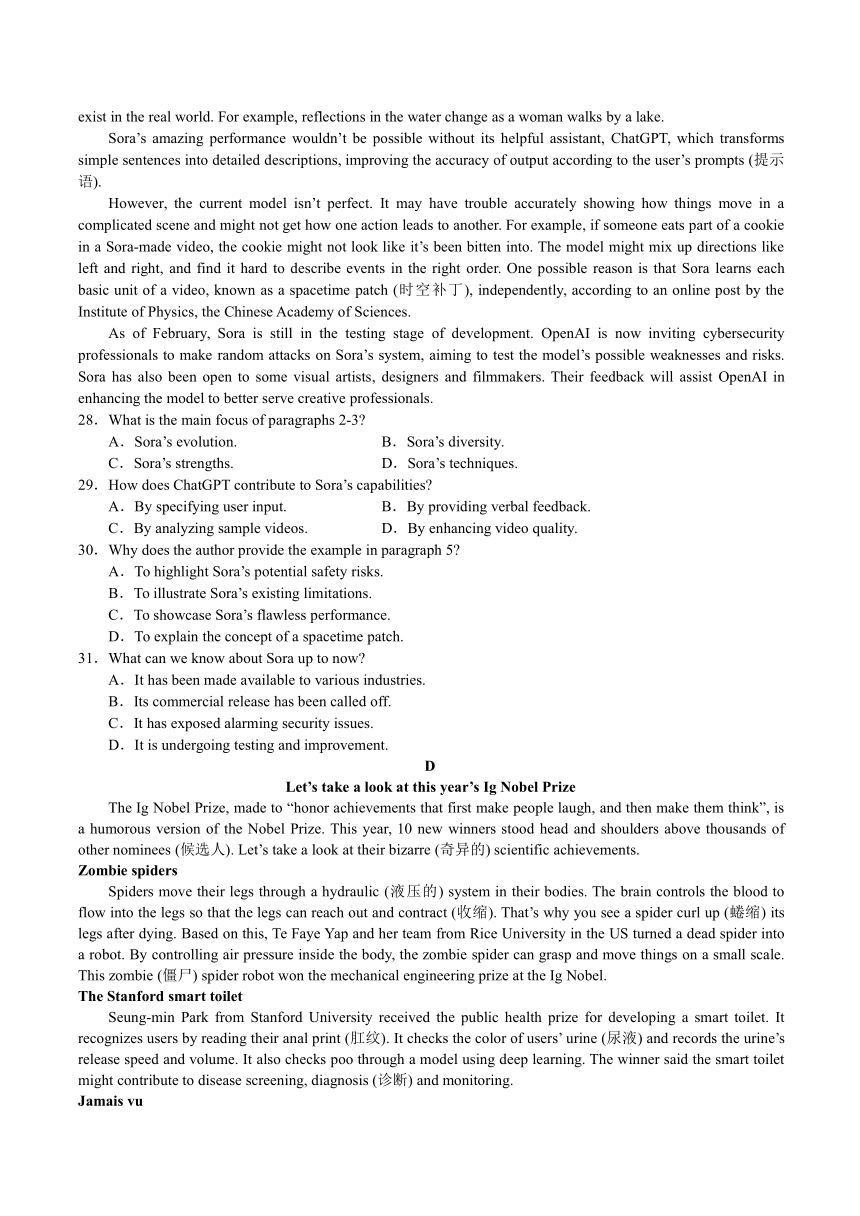 exist in the real world. For example, reflections in the water change as a woman walks by a lake.

Sora’s amazing performance wouldn’t be possible without its helpful assistant, ChatGPT, which transforms simple sentences into detailed descriptions, improving the accuracy of output according to the user’s prompts (提示语).

However, the current model isn’t perfect. It may have trouble accurately showing how things move in a complicated scene and might not get how one action leads to another. For example, if someone eats part of a cookie in a Sora-made video, the cookie might not look like it’s been bitten into. The model might mix up directions like left and right, and find it hard to describe events in the right order. One possible reason is that Sora learns each basic unit of a video, known as a spacetime patch (时空补丁), independently, according to an online post by the Institute of Physics, the Chinese Academy of Sciences.

As of February, Sora is still in the testing stage of development. OpenAI is now inviting cybersecurity professionals to make random attacks on Sora’s system, aiming to test the model’s possible weaknesses and risks. Sora has also been open to some visual artists, designers and filmmakers. Their feedback will assist OpenAI in enhancing the model to better serve creative professionals.

28．What is the main focus of paragraphs 2-3?
A．Sora’s evolution.
B．Sora’s diversity.
C．Sora’s strengths.
D．Sora’s techniques.

29．How does ChatGPT contribute to Sora’s capabilities?
A．By specifying user input.
B．By providing verbal feedback.
C．By analyzing sample videos.
D．By enhancing video quality.

30．Why does the author provide the example in paragraph 5?
A．To highlight Sora’s potential safety risks.
B．To illustrate Sora’s existing limitations.
C．To showcase Sora’s flawless performance.
D．To explain the concept of a spacetime patch.

31．What can we know about Sora up to now?
A．It has been made available to various industries.
B．Its commercial release has been called off.
C．It has exposed alarming security issues.
D．It is undergoing testing and improvement.

D

Let’s take a look at this year’s Ig Nobel Prize

The Ig Nobel Prize, made to “honor achievements that first make people laugh, and then make them think”, is a humorous version of the Nobel Prize. This year, 10 new winners stood head and shoulders above thousands of other nominees (候选人). Let’s take a look at their bizarre (奇异的) scientific achievements.

Zombie spiders

Spiders move their legs through a hydraulic (液压的) system in their bodies. The brain controls the blood to flow into the legs so that the legs can reach out and contract (收缩). That’s why you see a spider curl up (蜷缩) its legs after dying. Based on this, Te Faye Yap and her team from Rice University in the US turned a dead spider into a robot. By controlling air pressure inside the body, the zombie spider can grasp and move things on a small scale. This zombie (僵尸) spider robot won the mechanical engineering prize at the Ig Nobel.

The Stanford smart toilet

Seung-min Park from Stanford University received the public health prize for developing a smart toilet. It recognizes users by reading their anal print (肛纹). It checks the color of users’ urine (尿液) and records the urine’s release speed and volume. It also checks poo through a model using deep learning. The winner said the smart toilet might contribute to disease screening, diagnosis (诊断) and monitoring.

Jamais vu